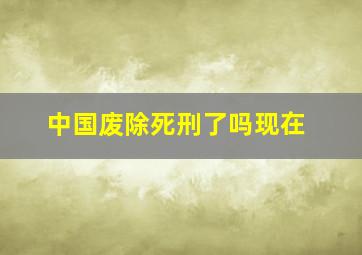 中国废除死刑了吗现在